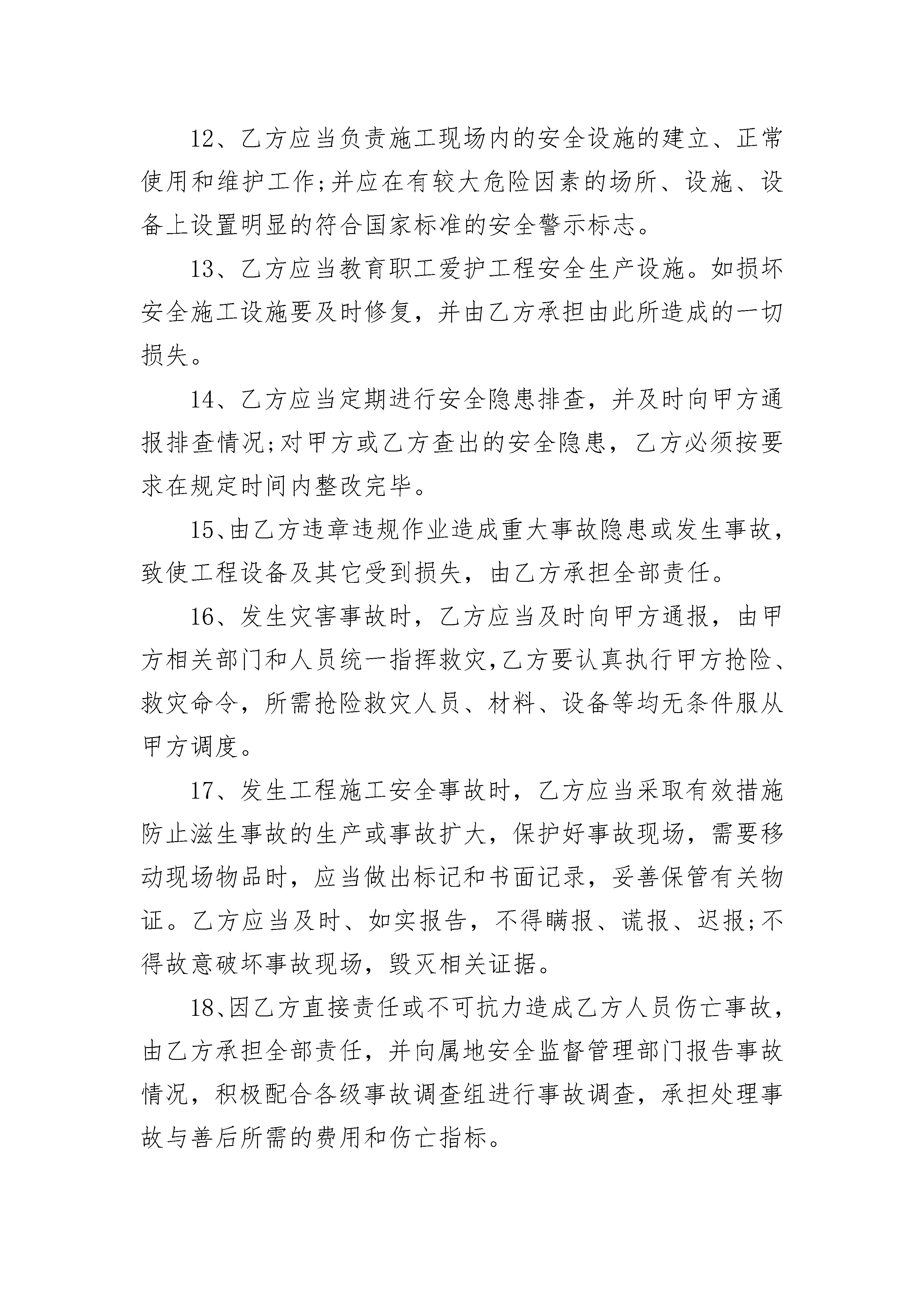 12、乙方应当负责施工现场内的安全设施的建立、正常使用和维护工作;并应在有较大危险因素的场所、设施、设备上设置明显的符合国家标准的安全警示标志。

13、乙方应当教育职工爱护工程安全生产设施。如损坏安全施工设施要及时修复，并由乙方承担由此所造成的一切损失。

14、乙方应当定期进行安全隐患排查，并及时向甲方通报排查情况;对甲方或乙方查出的安全隐患，乙方必须按要求在规定时间内整改完毕。

15、由乙方违章违规作业造成重大事故隐患或发生事故，致使工程设备及其它受到损失，由乙方承担全部责任。

16、发生灾害事故时，乙方应当及时向甲方通报，由甲方相关部门和人员统一指挥救灾,乙方要认真执行甲方抢险、救灾命令，所需抢险救灾人员、材料、设备等均无条件服从甲方调度。

17、发生工程施工安全事故时，乙方应当采取有效措施防止滋生事故的生产或事故扩大，保护好事故现场，需要移动现场物品时，应当做出标记和书面记录，妥善保管有关物证。乙方应当及时、如实报告，不得瞒报、谎报、迟报;不得故意破坏事故现场，毁灭相关证据。

18、因乙方直接责任或不可抗力造成乙方人员伤亡事故，由乙方承担全部责任，并向属地安全监督管理部门报告事故情况，积极配合各级事故调查组进行事故调查，承担处理事故与善后所需的费用和伤亡指标。